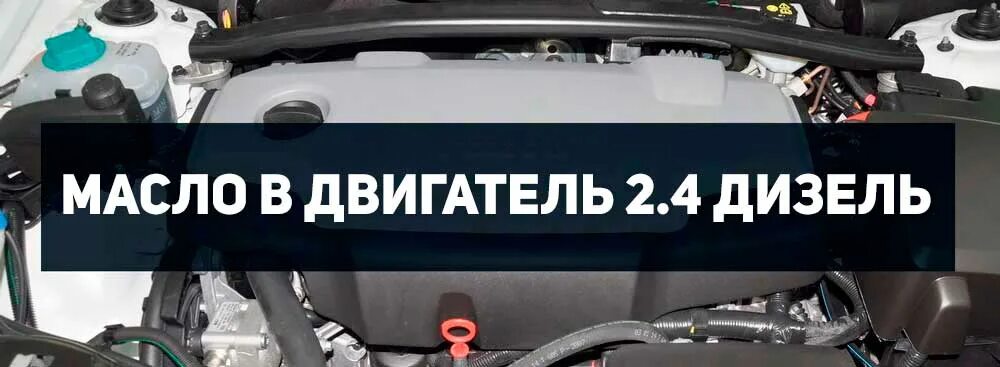 МАСЛО В ДВИГАТЕЛЬ 2.4 ДИЗЕЛЬ